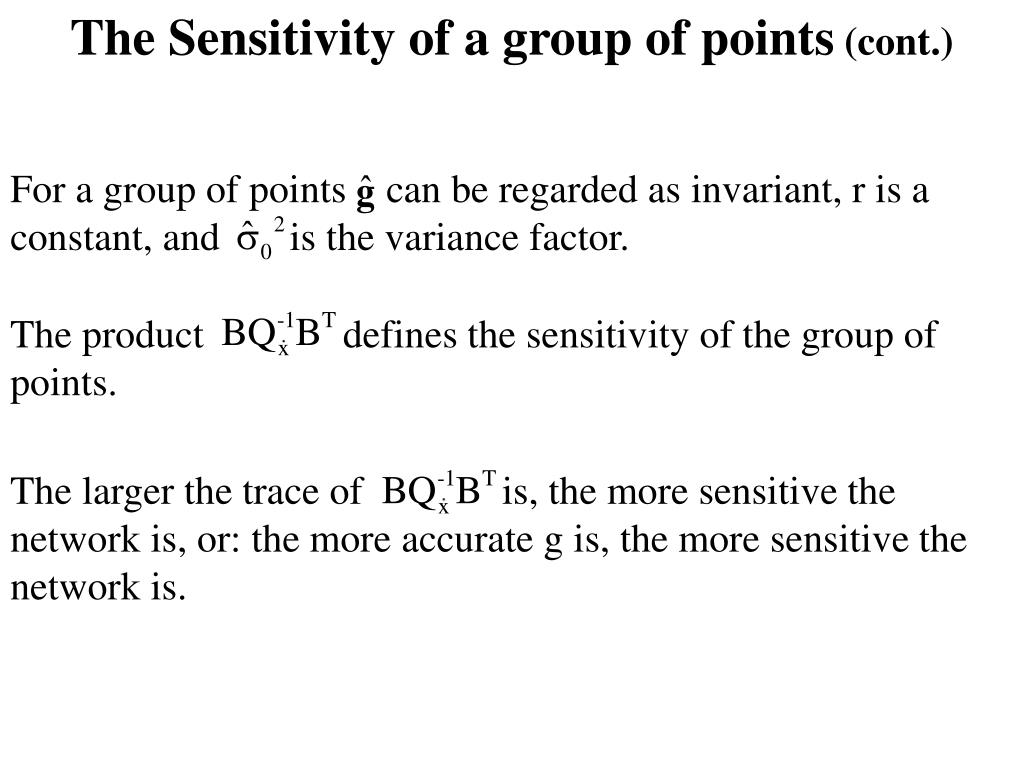 The Sensitivity of a group of points (cont.)

For a group of points $\hat{\mathbf{g}}$ can be regarded as invariant, r is a constant, and $\hat{\sigma}_0^2$ is the variance factor.

The product $BQ_{\hat{x}}^{-1}B^T$ defines the sensitivity of the group of points.

The larger the trace of $BQ_{\hat{x}}^{-1}B^T$ is, the more sensitive the network is, or: the more accurate g is, the more sensitive the network is.